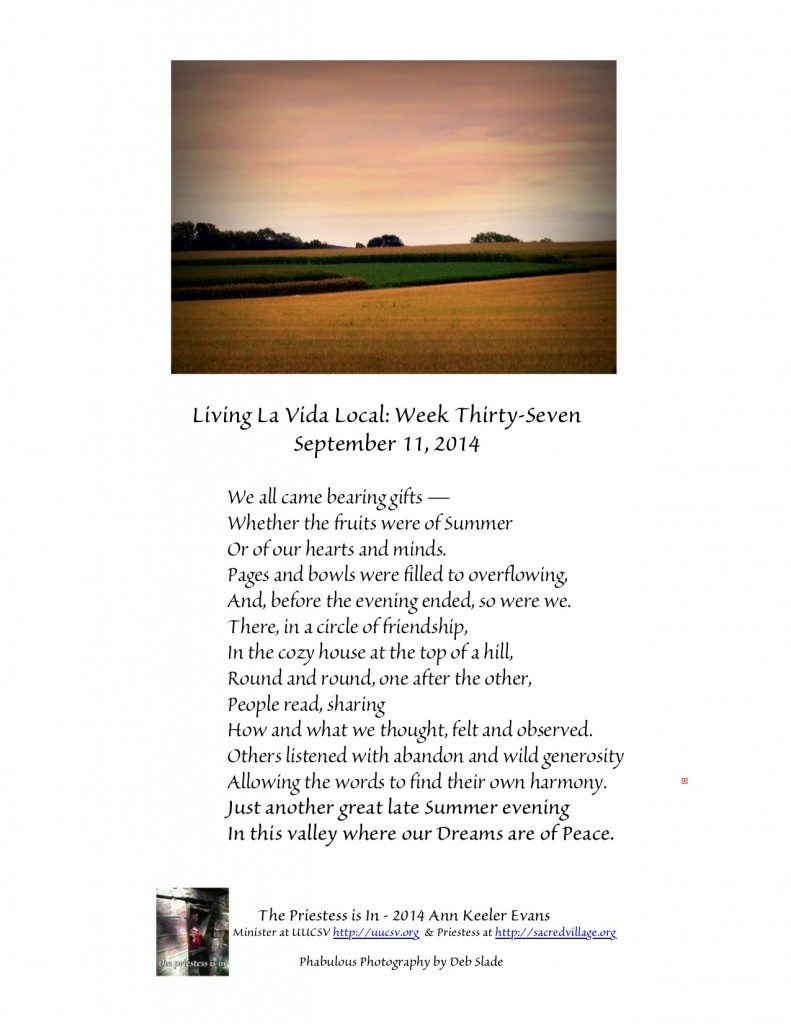 Living La Vida Local: Week Thirty-Seven
September 11, 2014

We all came bearing gifts —
Whether the fruits were of Summer
Or of our hearts and minds.
Pages and bowls were filled to overflowing,
And, before the evening ended, so were we.
There, in a circle of friendship,
In the cozy house at the top of a hill,
Round and round, one after the other,
People read, sharing
How and what we thought, felt and observed.
Others listened with abandon and wild generosity
Allowing the words to find their own harmony.
Just another great late Summer evening
In this valley where our Dreams are of Peace.

the priestess is in

The Priestess is In - 2014 Ann Keeler Evans
Minister at UUCSV http://uucsv.org & Priestess at http://sacredvillage.org

Phabulous Photography by Deb Slade